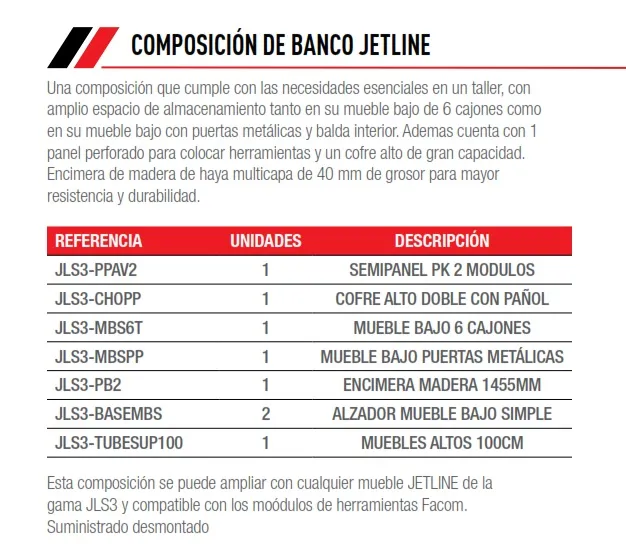 COMPOSICIÓN DE BANCO JETLINE

Una composición que cumple con las necesidades esenciales en un taller, con amplio espacio de almacenamiento tanto en su mueble bajo de 6 cajones como en su mueble bajo con puertas metálicas y balda interior. Ademas cuenta con 1 panel perforado para colocar herramientas y un cofre alto de gran capacidad. Encimera de madera de haya multicapa de 40 mm de grosor para mayor resistencia y durabilidad.

| REFERENCIA | UNIDADES | DESCRIPCIÓN |
|---|---|---|
| JLS3-PPAV2 | 1 | SEMIPANEL PK 2 MODULOS |
| JLS3-CHOPP | 1 | COFRE ALTO DOBLE CON PAÑOL |
| JLS3-MBS6T | 1 | MUEBLE BAJO 6 CAJONES |
| JLS3-MBSPP | 1 | MUEBLE BAJO PUERTAS METÁLICAS |
| JLS3-PB2 | 1 | ENCIMERA MADERA 1455MM |
| JLS3-BASEMBS | 2 | ALZADOR MUEBLE BAJO SIMPLE |
| JLS3-TUBESUP100 | 1 | MUEBLES ALTOS 100CM |

Esta composición se puede ampliar con cualquier mueble JETLINE de la gama JLS3 y compatible con los moódulos de herramientas Facom. Suministrado desmontado